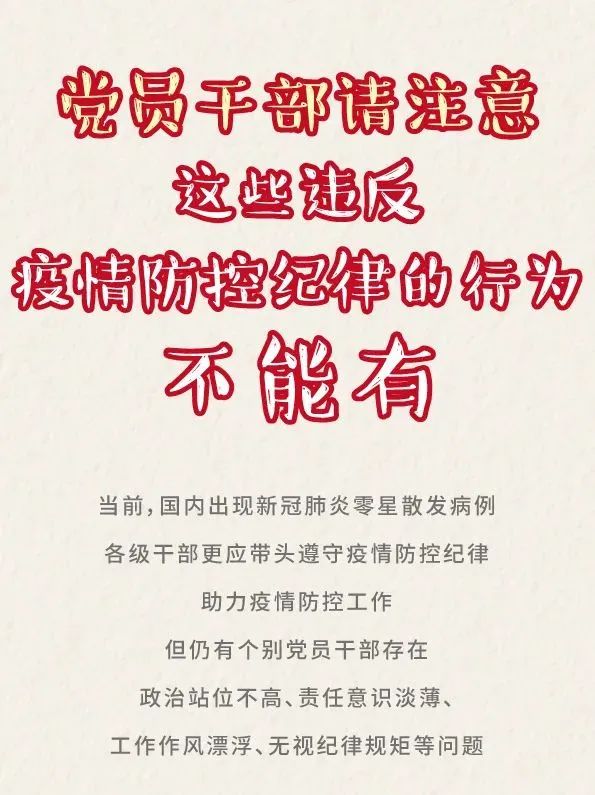 党员干部请注意
这些违反
疫情防控纪律的行为
不能有

当前，国内出现新冠肺炎零星散发病例
各级干部更应带头遵守疫情防控纪律
助力疫情防控工作
但仍有个别党员干部存在
政治站位不高、责任意识淡薄、
工作作风漂浮、无视纪律规矩等问题